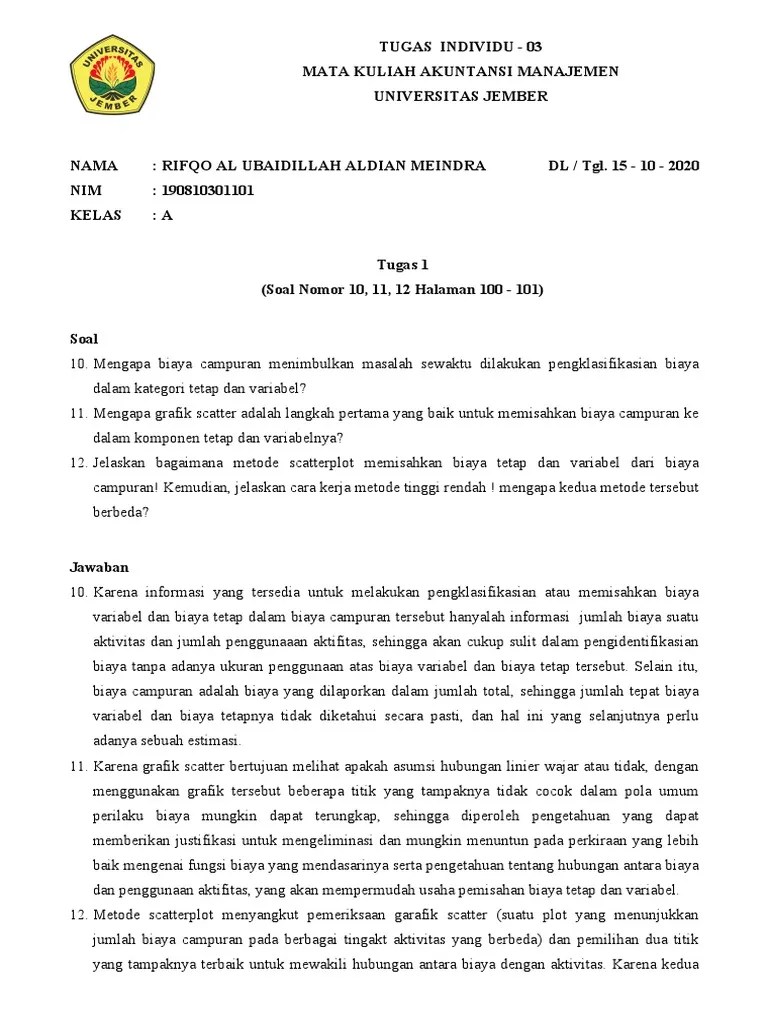 UNIVERSITAS JEMBER

TUGAS INDIVIDU - 03
MATA KULIAH AKUNTANSI MANAJEMEN
UNIVERSITAS JEMBER

NAMA : RIFQO AL UBAIDILLAH ALDIAN MEINDRA DL / Tgl. 15 - 10 - 2020
NIM : 190810301101
KELAS : A

Tugas 1
(Soal Nomor 10, 11, 12 Halaman 100 - 101)

Soal
10. Mengapa biaya campuran menimbulkan masalah sewaktu dilakukan pengklasifikasian biaya dalam kategori tetap dan variabel?
11. Mengapa grafik scatter adalah langkah pertama yang baik untuk memisahkan biaya campuran ke dalam komponen tetap dan variabelnya?
12. Jelaskan bagaimana metode scatterplot memisahkan biaya tetap dan variabel dari biaya campuran! Kemudian, jelaskan cara kerja metode tinggi rendah ! mengapa kedua metode tersebut berbeda?

Jawaban
10. Karena informasi yang tersedia untuk melakukan pengklasifikasian atau memisahkan biaya variabel dan biaya tetap dalam biaya campuran tersebut hanyalah informasi jumlah biaya suatu aktivitas dan jumlah penggunaaan aktifitas, sehingga akan cukup sulit dalam pengidentifikasian biaya tanpa adanya ukuran penggunaan atas biaya variabel dan biaya tetap tersebut. Selain itu, biaya campuran adalah biaya yang dilaporkan dalam jumlah total, sehingga jumlah tepat biaya variabel dan biaya tetapnya tidak diketahui secara pasti, dan hal ini yang selanjutnya perlu adanya sebuah estimasi.
11. Karena grafik scatter bertujuan melihat apakah asumsi hubungan linier wajar atau tidak, dengan menggunakan grafik tersebut beberapa titik yang tampaknya tidak cocok dalam pola umum perilaku biaya mungkin dapat terungkap, sehingga diperoleh pengetahuan yang dapat memberikan justifikasi untuk mengeliminasi dan mungkin menuntun pada perkiraan yang lebih baik mengenai fungsi biaya yang mendasarinya serta pengetahuan tentang hubungan antara biaya dan penggunaan aktifitas, yang akan mempermudah usaha pemisahan biaya tetap dan variabel.
12. Metode scatterplot menyangkut pemeriksaan garafik scatter (suatu plot yang menunjukkan jumlah biaya campuran pada berbagai tingakt aktivitas yang berbeda) dan pemilihan dua titik yang tampaknya terbaik untuk mewakili hubungan antara biaya dengan aktivitas. Karena kedua